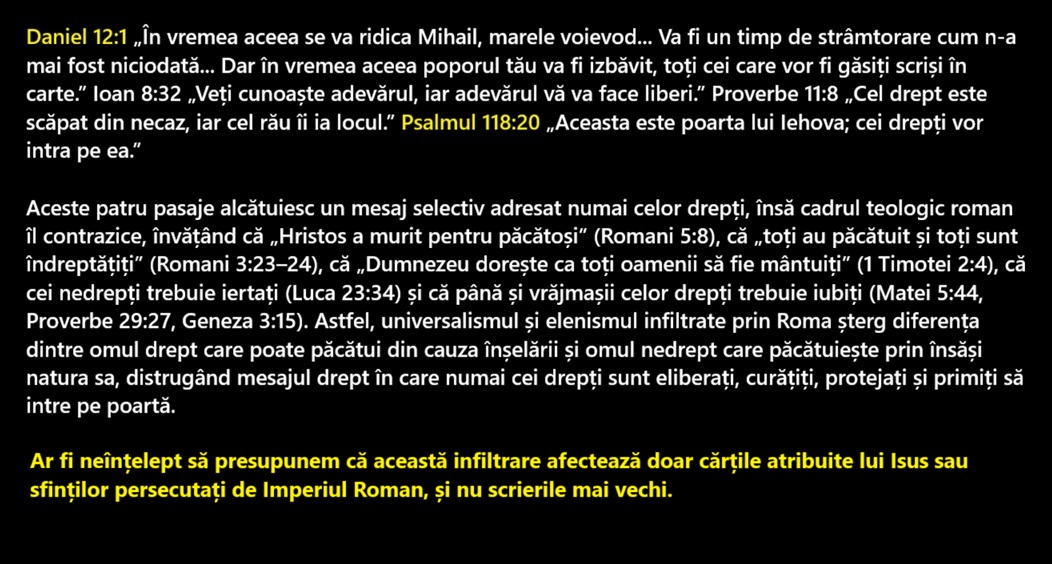 Daniel 12:1 „În vremea aceea se va ridica Mihail, marele voievod... Va fi un timp de strâmtorare cum n-a mai fost niciodată... Dar în vremea aceea poporul tău va fi izbăvit, toți cei care vor fi găsiți scriși în carte.” Ioan 8:32 „Veți cunoaște adevărul, iar adevărul vă va face liberi.” Proverbe 11:8 „Cel drept este scăpat din necaz, iar cel rău îi ia locul.” Psalmul 118:20 „Aceasta este poarta lui Iehova; cei drepți vor intra pe ea.”

Aceste patru pasaje alcătuiesc un mesaj selectiv adresat numai celor drepți, însă cadrul teologic roman îl contrazice, învățând că „Hristos a murit pentru păcătoși” (Romani 5:8), că „toți au păcătuit și toți sunt îndreptățiți” (Romani 3:23–24), că „Dumnezeu dorește ca toți oamenii să fie mântuiți” (1 Timotei 2:4), că cei nedrepți trebuie iertați (Luca 23:34) și că până și vrăjmașii celor drepți trebuie iubiți (Matei 5:44, Proverbe 29:27, Geneza 3:15). Astfel, universalismul și elenismul infiltrate prin Roma șterg diferența dintre omul drept care poate păcătui din cauza înșelării și omul nedrept care păcătuiește prin însăși natura sa, distrugând mesajul drept în care numai cei drepți sunt eliberați, curățiți, protejați și primiți să intre pe poartă.

Ar fi neînțelept să presupunem că această infiltrare afectează doar cărțile atribuite lui Isus sau sfinților persecutați de Imperiul Roman, și nu scrierile mai vechi.